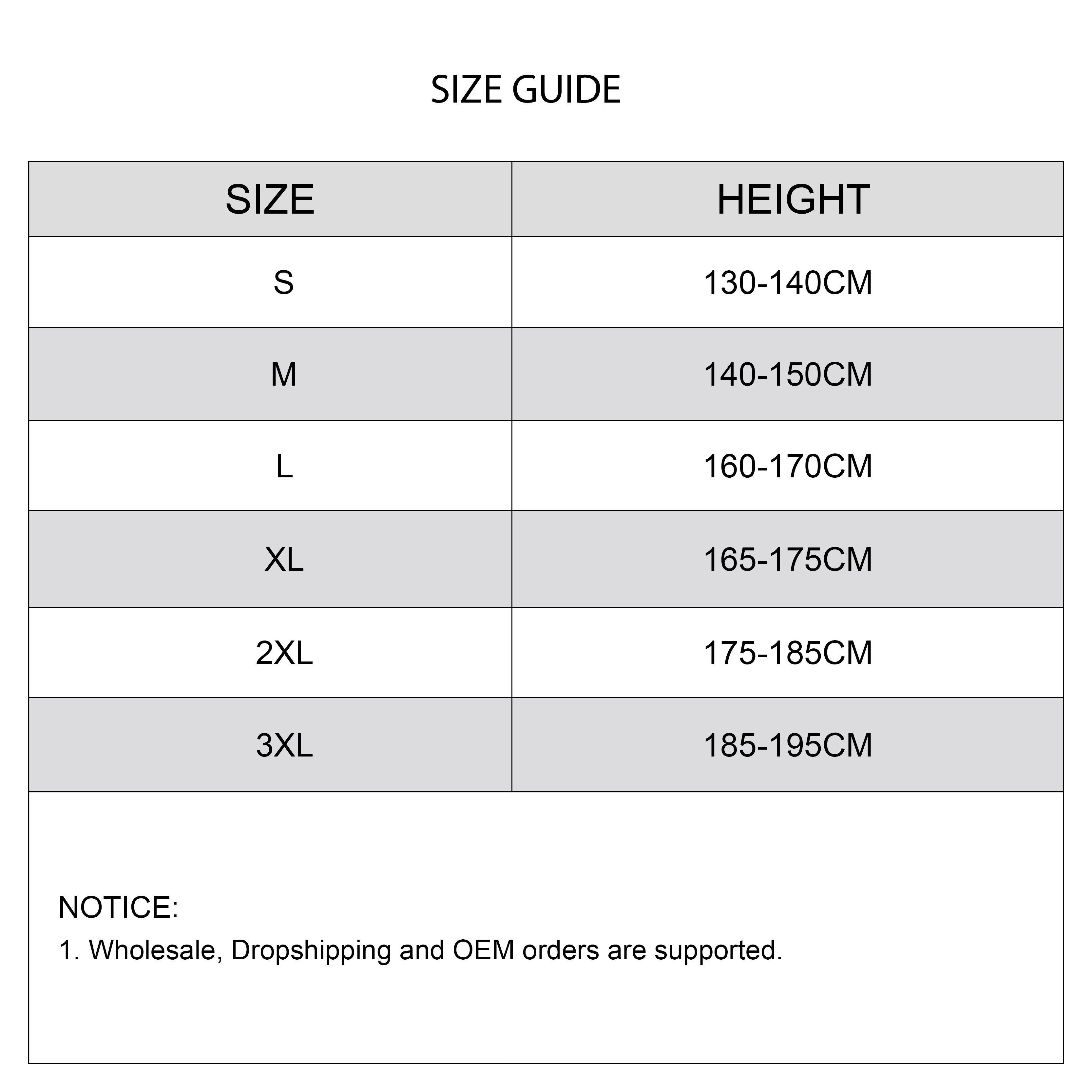 SIZE GUIDE

| SIZE | HEIGHT |
|---|---|
| S | 130-140CM |
| M | 140-150CM |
| L | 160-170CM |
| XL | 165-175CM |
| 2XL | 175-185CM |
| 3XL | 185-195CM |

NOTICE:
1. Wholesale, Dropshipping and OEM orders are supported.